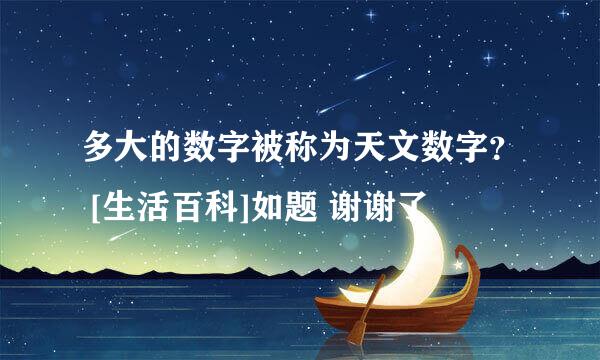 多大的数字被称为天文数字?

[生活百科]如题 谢谢了